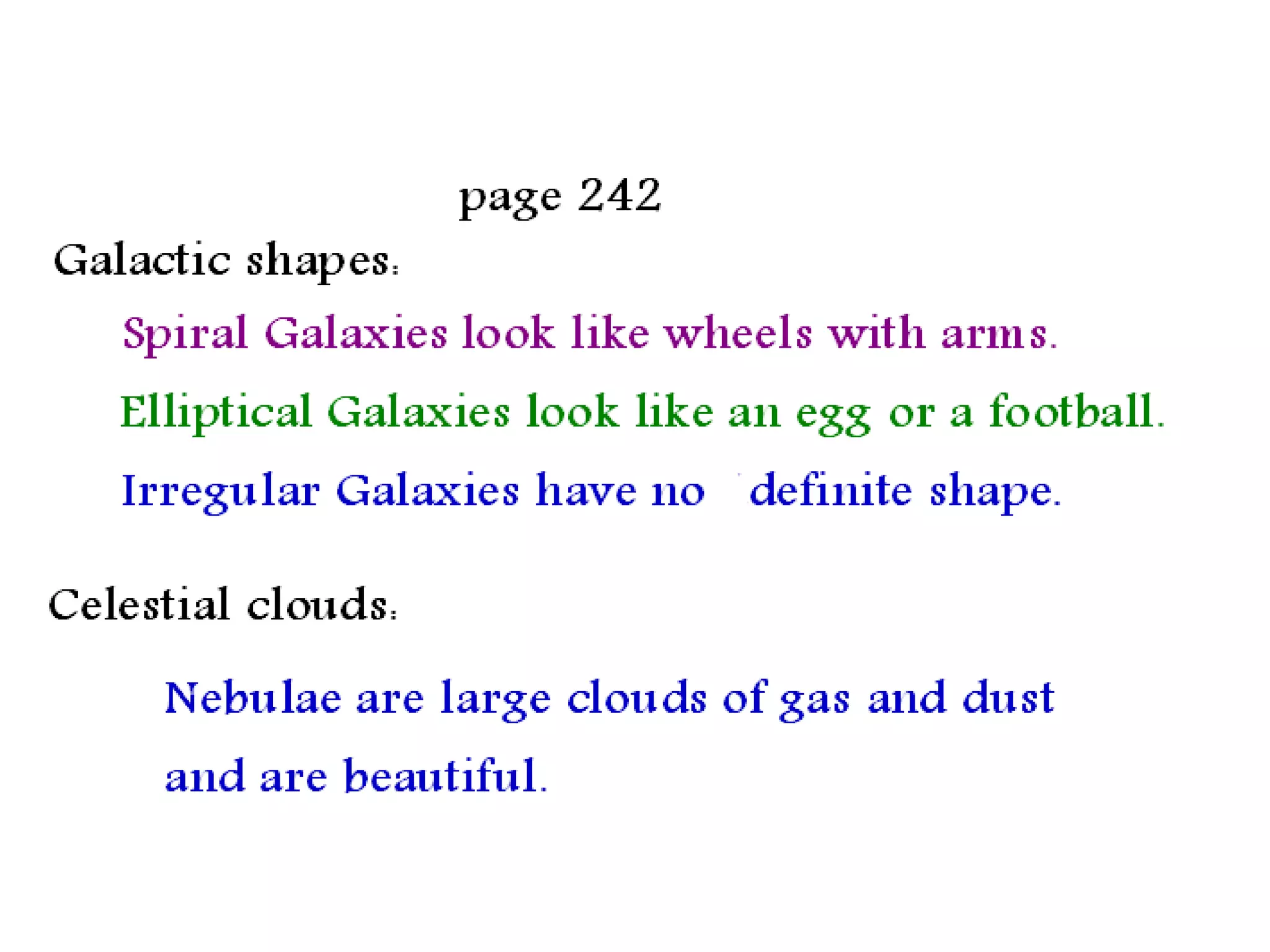 page 242

Galactic shapes:

Spiral Galaxies look like wheels with arms.

Elliptical Galaxies look like an egg or a football.

Irregular Galaxies have no definite shape.

Celestial clouds:

Nebulae are large clouds of gas and dust and are beautiful.